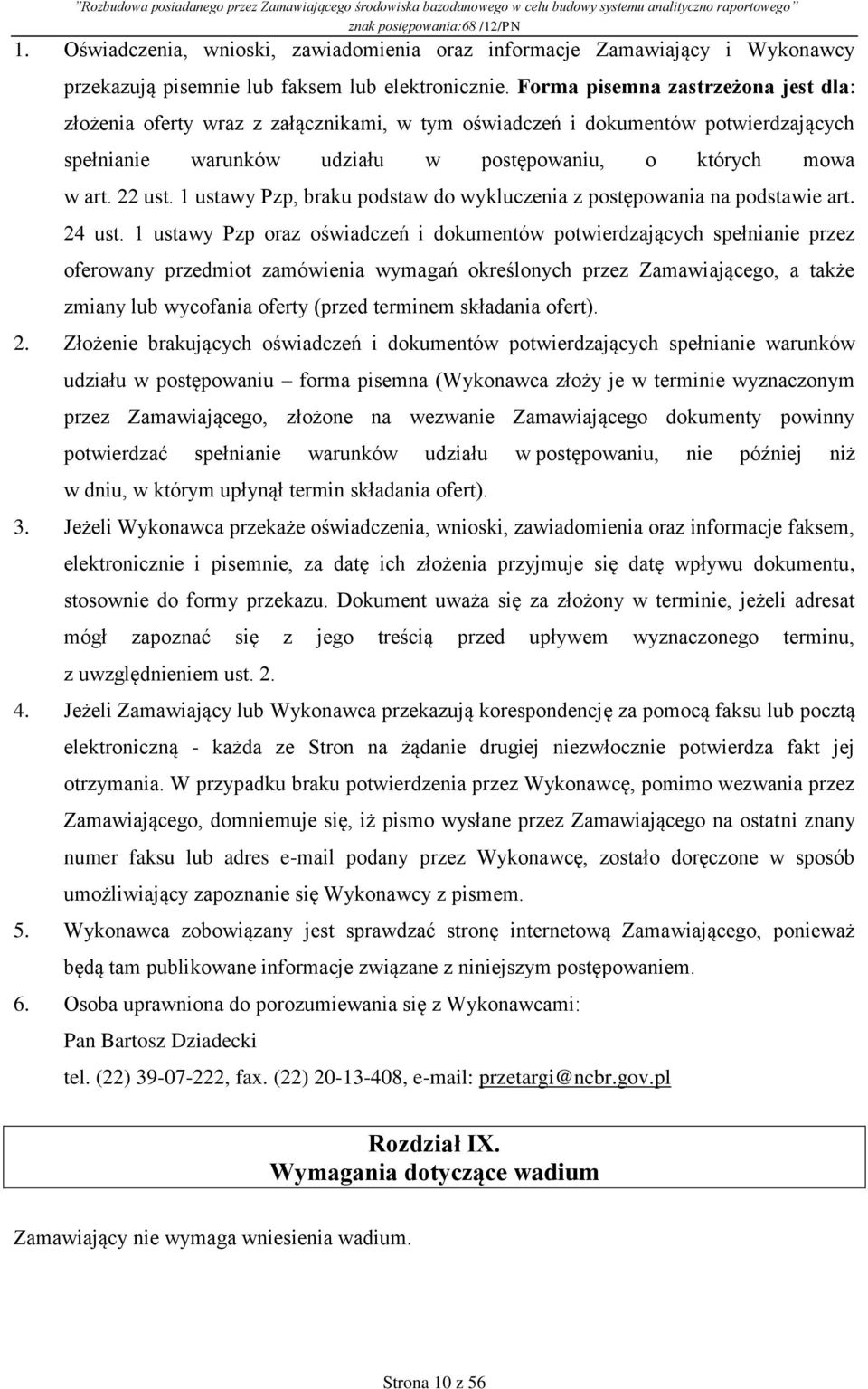 "Rozbudowa posiadanego przez Zamawiającego środowiska bazodanowego w celu budowy systemu analityczno raportowego"
znak postępowania:68 /12/PN

1. Oświadczenia, wnioski, zawiadomienia oraz informacje Zamawiający i Wykonawcy przekazują pisemnie lub faksem lub elektronicznie. Forma pisemna zastrzeżona jest dla: złożenia oferty wraz z załącznikami, w tym oświadczeń i dokumentów potwierdzających spełnianie warunków udziału w postępowaniu, o których mowa w art. 22 ust. 1 ustawy Pzp, braku podstaw do wykluczenia z postępowania na podstawie art. 24 ust. 1 ustawy Pzp oraz oświadczeń i dokumentów potwierdzających spełnianie przez oferowany przedmiot zamówienia wymagań określonych przez Zamawiającego, a także zmiany lub wycofania oferty (przed terminem składania ofert).
2. Złożenie brakujących oświadczeń i dokumentów potwierdzających spełnianie warunków udziału w postępowaniu – forma pisemna (Wykonawca złoży je w terminie wyznaczonym przez Zamawiającego, złożone na wezwanie Zamawiającego dokumenty powinny potwierdzać spełnianie warunków udziału w postępowaniu, nie później niż w dniu, w którym upłynął termin składania ofert).
3. Jeżeli Wykonawca przekaże oświadczenia, wnioski, zawiadomienia oraz informacje faksem, elektronicznie i pisemnie, za datę ich złożenia przyjmuje się datę wpływu dokumentu, stosownie do formy przekazu. Dokument uważa się za złożony w terminie, jeżeli adresat mógł zapoznać się z jego treścią przed upływem wyznaczonego terminu, z uwzględnieniem ust. 2.
4. Jeżeli Zamawiający lub Wykonawca przekazują korespondencję za pomocą faksu lub pocztą elektroniczną - każda ze Stron na żądanie drugiej niezwłocznie potwierdza fakt jej otrzymania. W przypadku braku potwierdzenia przez Wykonawcę, pomimo wezwania przez Zamawiającego, domniemuje się, iż pismo wysłane przez Zamawiającego na ostatni znany numer faksu lub adres e-mail podany przez Wykonawcę, zostało doręczone w sposób umożliwiający zapoznanie się Wykonawcy z pismem.
5. Wykonawca zobowiązany jest sprawdzać stronę internetową Zamawiającego, ponieważ będą tam publikowane informacje związane z niniejszym postępowaniem.
6. Osoba uprawniona do porozumiewania się z Wykonawcami:
Pan Bartosz Dziadecki
tel. (22) 39-07-222, fax. (22) 20-13-408, e-mail: przetargi@ncbr.gov.pl

Rozdział IX.
Wymagania dotyczące wadium

Zamawiający nie wymaga wniesienia wadium.

Strona 10 z 56